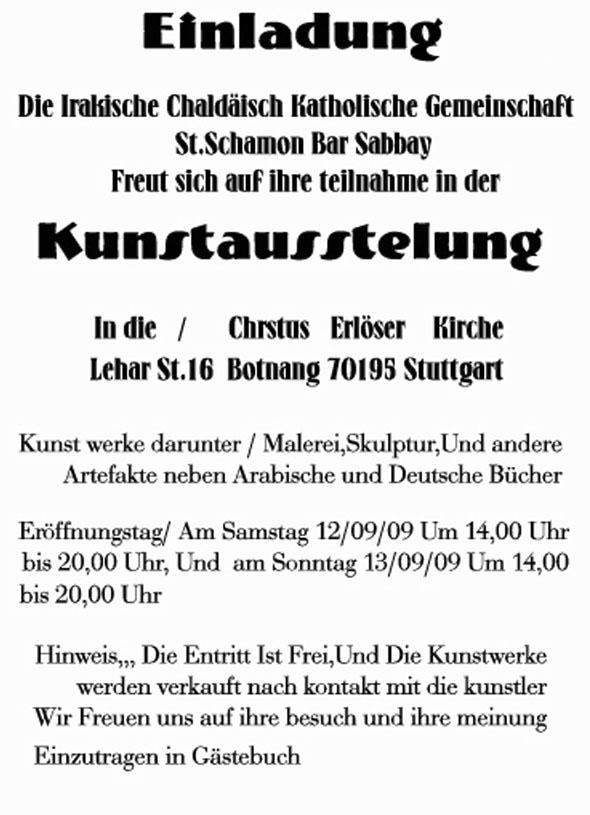 Einladung

Die Irakische Chaldäisch Katholische Gemeinschaft
St.Schamon Bar Sabbay
Freut sich auf ihre teilnahme in der

Kunstausstelung

In die / Chrstus Erlöser Kirche
Lehar St.16 Botnang 70195 Stuttgart

Kunst werke darunter / Malerei,Skulptur,Und andere Artefakte neben Arabische und Deutsche Bücher

Eröffnungstag/ Am Samstag 12/09/09 Um 14,00 Uhr bis 20,00 Uhr, Und am Sonntag 13/09/09 Um 14,00 bis 20,00 Uhr

Hinweis,,, Die Entritt Ist Frei,Und Die Kunstwerke werden verkauft nach kontakt mit die kunstler
Wir Freuen uns auf ihre besuch und ihre meinung
Einzutragen in Gästebuch